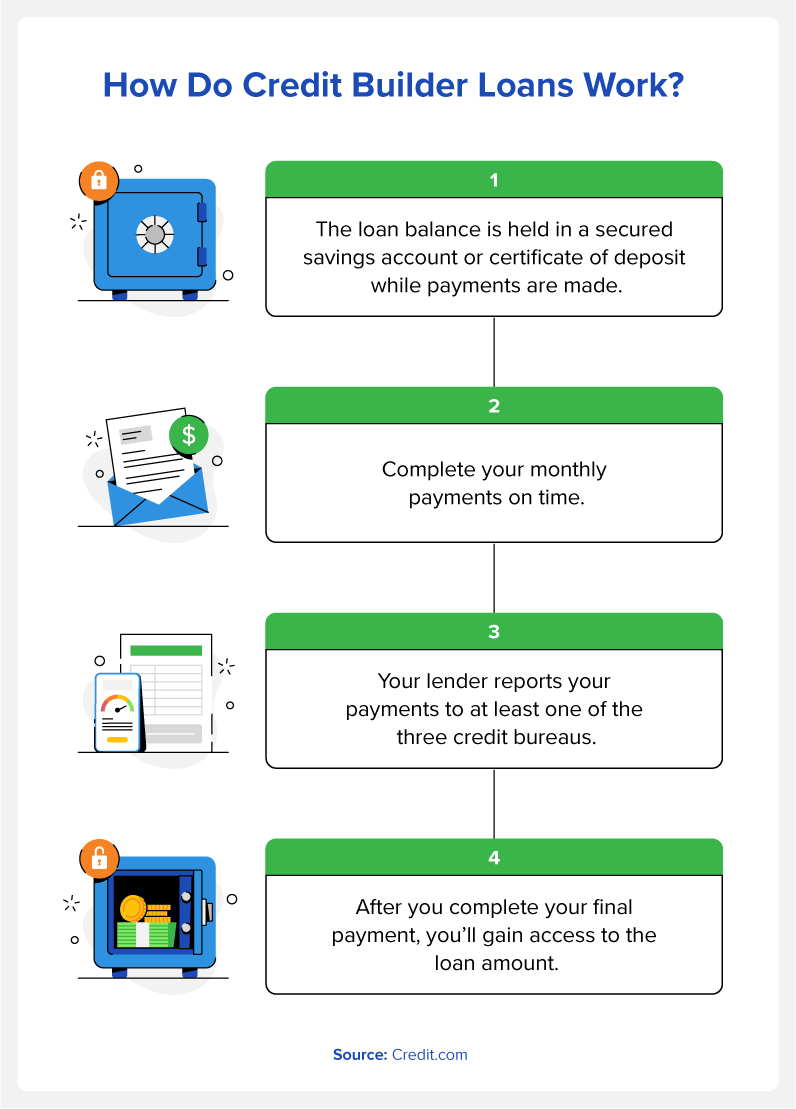 How Do Credit Builder Loans Work?

1

The loan balance is held in a secured savings account or certificate of deposit while payments are made.

2

Complete your monthly payments on time.

3

Your lender reports your payments to at least one of the three credit bureaus.

4

After you complete your final payment, you'll gain access to the loan amount.

Source: Credit.com